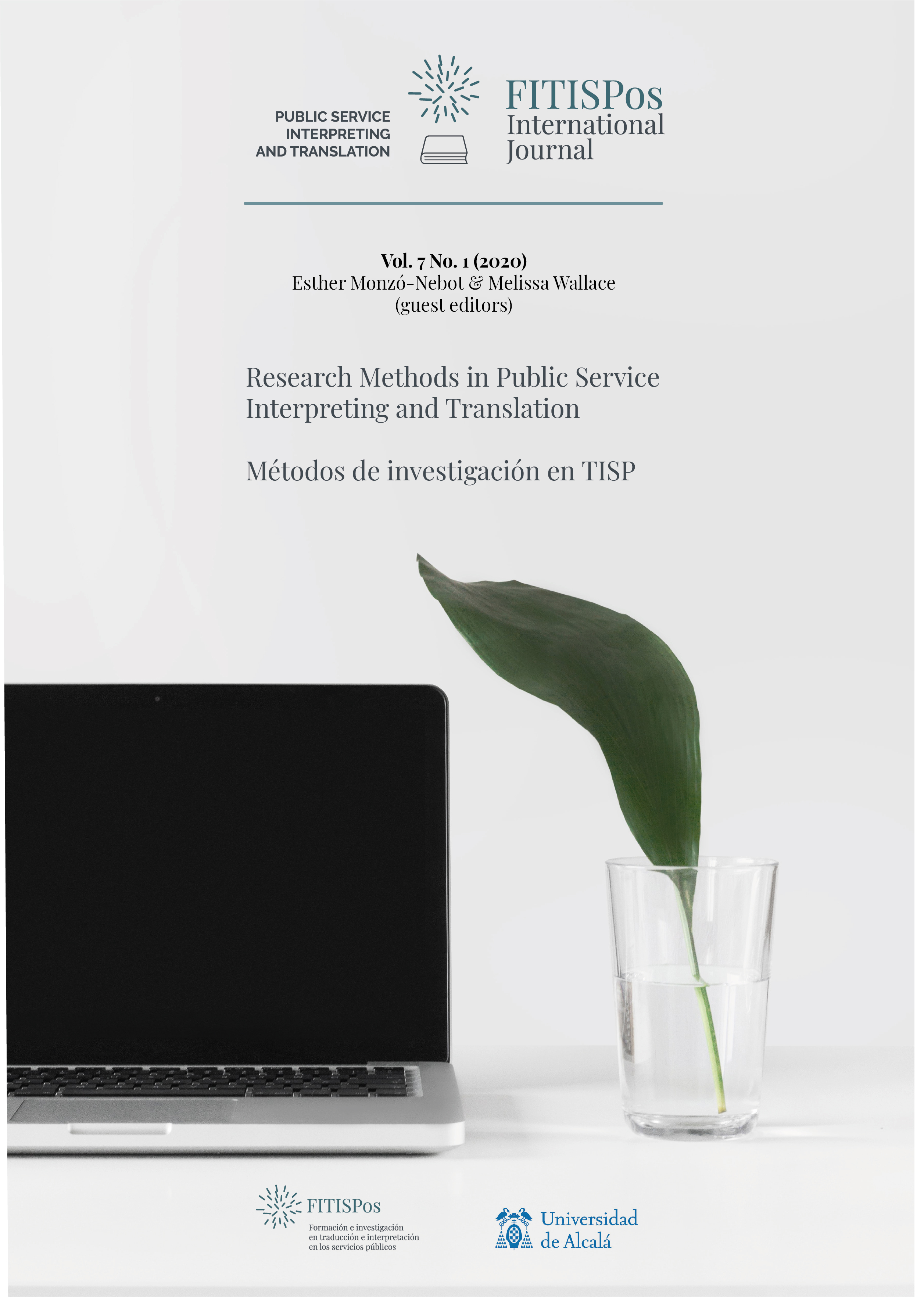 PUBLIC SERVICE INTERPRETING AND TRANSLATION

FITISPos International Journal

Vol. 7 No. 1 (2020)
Esther Monzó-Nebot & Melissa Wallace
(guest editors)

Research Methods in Public Service Interpreting and Translation

Métodos de investigación en TISP

FITISPos
Formación e investigación en traducción e interpretación en los servicios públicos

Universidad de Alcalá